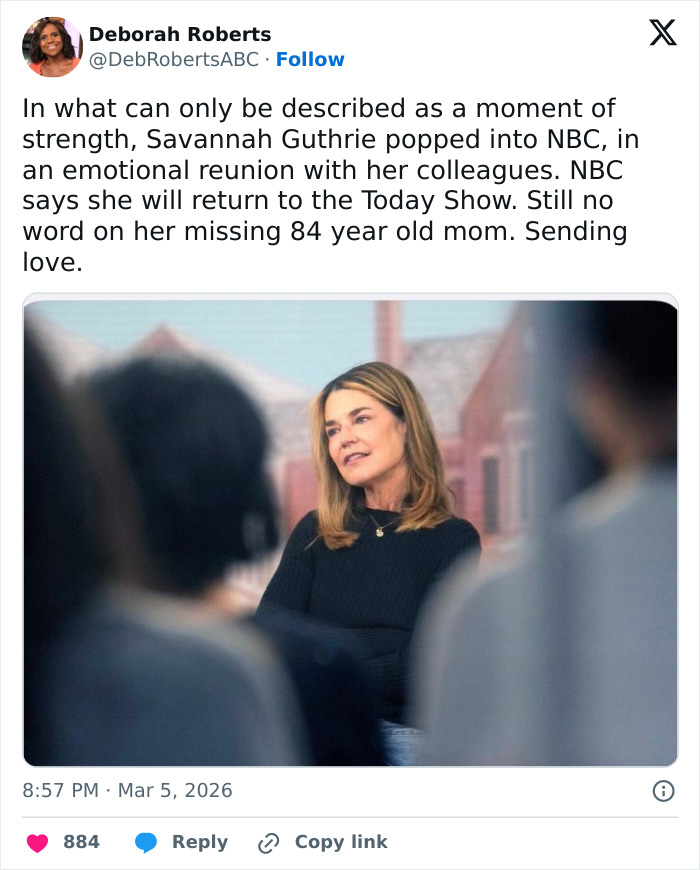 Deborah Roberts
@DebRobertsABC · Follow

In what can only be described as a moment of strength, Savannah Guthrie popped into NBC, in an emotional reunion with her colleagues. NBC says she will return to the Today Show. Still no word on her missing 84 year old mom. Sending love.

8:57 PM · Mar 5, 2026

884 Reply Copy link